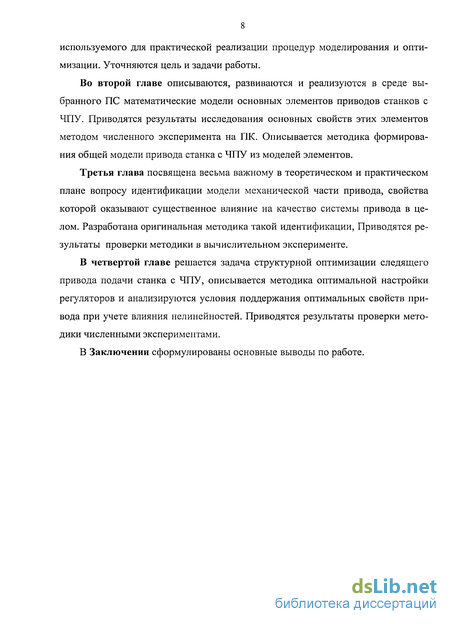 8

используемого для практической реализации процедур моделирования и оптимизации. Уточняются цель и задачи работы.

Во второй главе описываются, развиваются и реализуются в среде выбранного ПС математические модели основных элементов приводов станков с ЧПУ. Приводятся результаты исследования основных свойств этих элементов методом численного эксперимента на ПК. Описывается методика формирования общей модели привода станка с ЧПУ из моделей элементов.

Третья глава посвящена весьма важному в теоретическом и практическом плане вопросу идентификации модели механической части привода, свойства которой оказывают существенное влияние на качество системы привода в целом. Разработана оригинальная методика такой идентификации, Приводятся результаты проверки методики в вычислительном эксперименте.

В четвертой главе решается задача структурной оптимизации следящего привода подачи станка с ЧПУ, описывается методика оптимальной настройки регуляторов и анализируются условия поддержания оптимальных свойств привода при учете влияния нелинейностей. Приводятся результаты проверки методики численными экспериментами.

В Заключении сформулированы основные выводы по работе.

dsLib.net
библиотека диссертаций